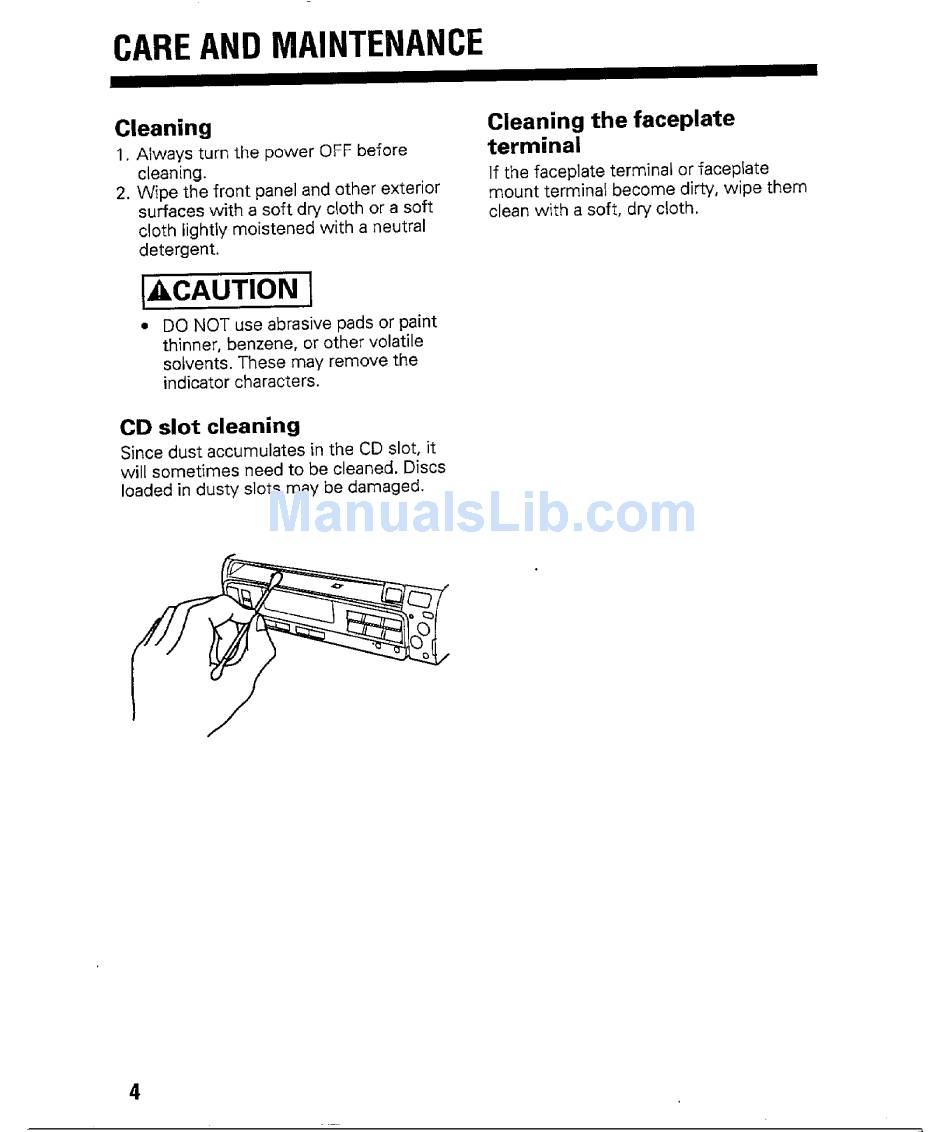 CARE AND MAINTENANCE

Cleaning
1. Always turn the power OFF before cleaning.
2. Wipe the front panel and other exterior surfaces with a soft dry cloth or a soft cloth lightly moistened with a neutral detergent.

CAUTION

• DO NOT use abrasive pads or paint thinner, benzene, or other volatile solvents. These may remove the indicator characters.

CD slot cleaning
Since dust accumulates in the CD slot, it will sometimes need to be cleaned. Discs loaded in dusty slots may be damaged.

ManualsLib.com

Cleaning the faceplate terminal
If the faceplate terminal or faceplate mount terminal become dirty, wipe them clean with a soft, dry cloth.

4